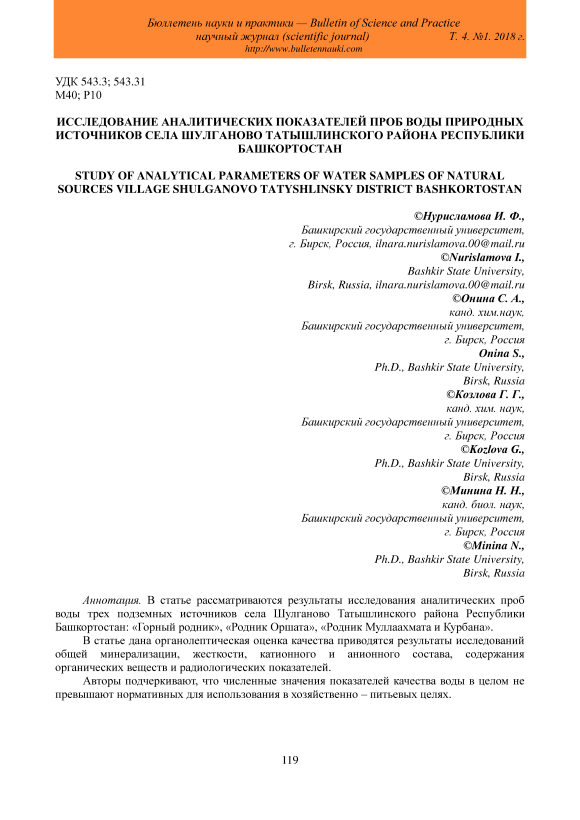 Бюллетень науки и практики — Bulletin of Science and Practice
научный журнал (scientific journal) Т. 4. №1. 2018 г.
http://www.bulletennauki.com

УДК 543.3; 543.31
M40; P10

ИССЛЕДОВАНИЕ АНАЛИТИЧЕСКИХ ПОКАЗАТЕЛЕЙ ПРОБ ВОДЫ ПРИРОДНЫХ ИСТОЧНИКОВ СЕЛА ШУЛГАНОВО ТАТЫШЛИНСКОГО РАЙОНА РЕСПУБЛИКИ БАШКОРТОСТАН

STUDY OF ANALYTICAL PARAMETERS OF WATER SAMPLES OF NATURAL SOURCES VILLAGE SHULGANOVO TATYSHLINSKY DISTRICT BASHKORTOSTAN

©Нурисламова И. Ф.,
Башкирский государственный университет,
г. Бирск, Россия, ilnara.nurislamova.00@mail.ru
©Nurislamova I.,
Bashkir State University,
Birsk, Russia, ilnara.nurislamova.00@mail.ru
©Онина С. А.,
канд. хим.наук,
Башкирский государственный университет,
г. Бирск, Россия
Onina S.,
Ph.D., Bashkir State University,
Birsk, Russia
©Козлова Г. Г.,
канд. хим. наук,
Башкирский государственный университет,
г. Бирск, Россия
©Kozlova G.,
Ph.D., Bashkir State University,
Birsk, Russia
©Минина Н. Н.,
канд. биол. наук,
Башкирский государственный университет,
г. Бирск, Россия
©Minina N.,
Ph.D., Bashkir State University,
Birsk, Russia

Аннотация. В статье рассматриваются результаты исследования аналитических проб воды трех подземных источников села Шулганово Татышлинского района Республики Башкортостан: «Горный родник», «Родник Оршата», «Родник Муллаахмата и Курбана».

В статье дана органолептическая оценка качества приводятся результаты исследований общей минерализации, жесткости, катионного и анионного состава, содержания органических веществ и радиологических показателей.

Авторы подчеркивают, что численные значения показателей качества воды в целом не превышают нормативных для использования в хозяйственно – питьевых целях.

119